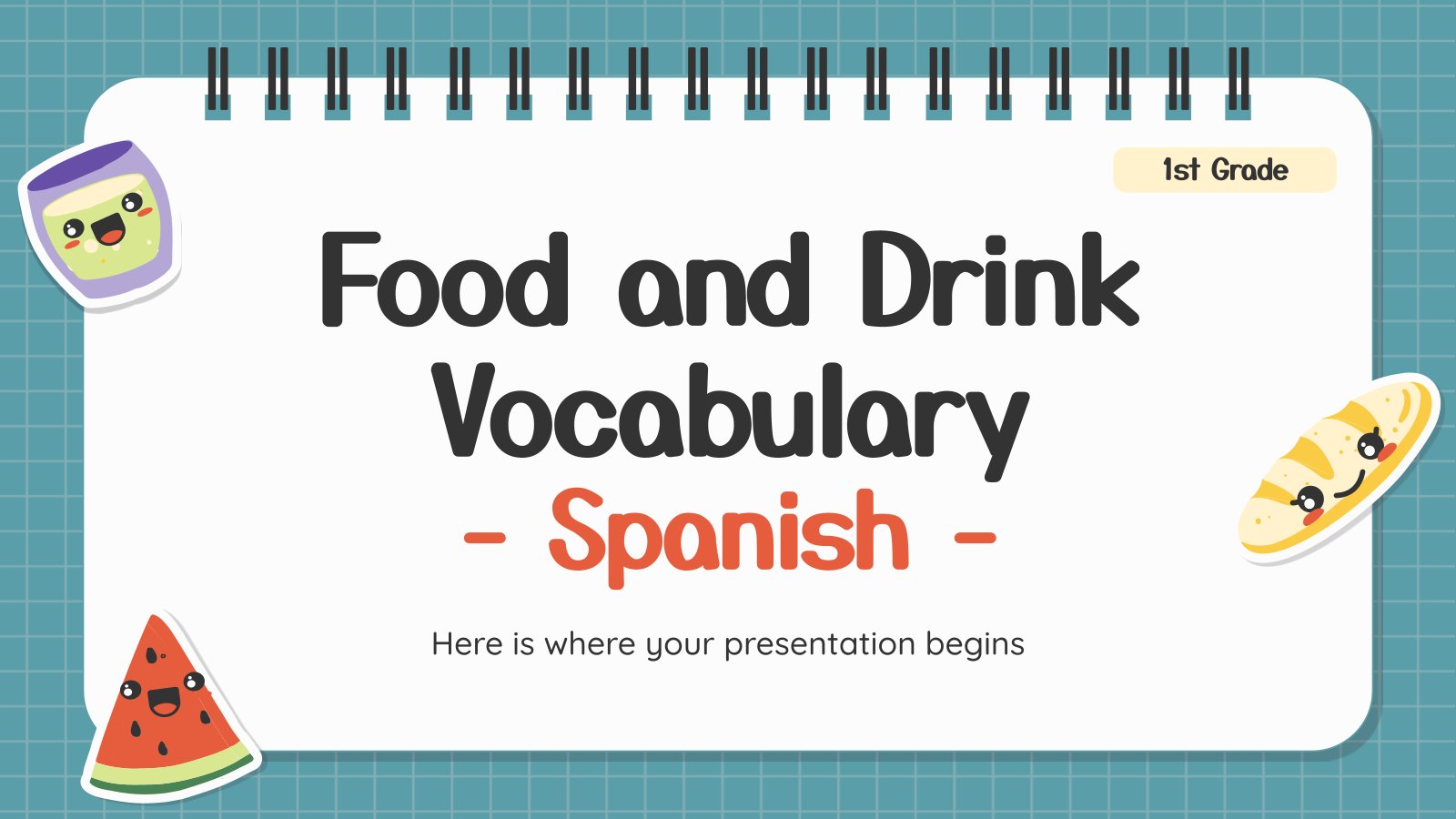 1st Grade

Food and Drink Vocabulary
- Spanish -

Here is where your presentation begins